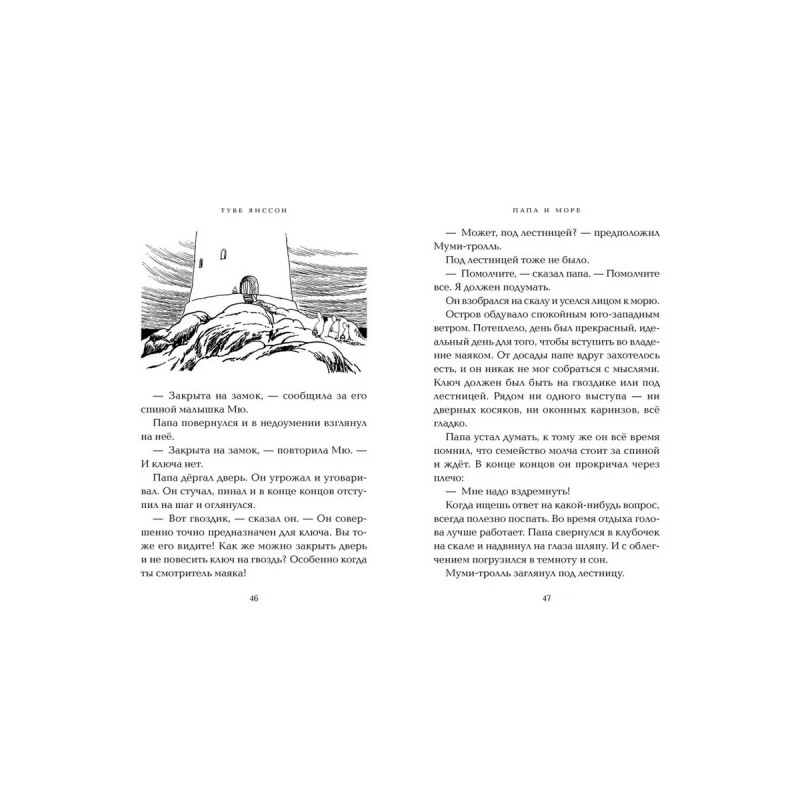 ТУВЕ ЯНССОН

— Закрыта на замок, — сообщила за его спиной малышка Мю.

Папа повернулся и в недоумении взглянул на неё.

— Закрыта на замок, — повторила Мю. — И ключа нет.

Папа дёргал дверь. Он угрожал и уговаривал. Он стучал, пинал и в конце концов отступил на шаг и оглянулся.

— Вот гвоздик, — сказал он. — Он совершенно точно предназначен для ключа. Вы тоже его видите! Как же можно закрыть дверь и не повесить ключ на гвоздь? Особенно когда ты смотритель маяка!

46

ПАПА И МОРЕ

— Может, под лестницей? — предположил Муми-тролль.

Под лестницей тоже не было.

— Помолчите, — сказал папа. — Помолчите все. Я должен подумать.

Он взобрался на скалу и уселся лицом к морю.

Остров обдувало спокойным юго-западным ветром. Потеплело, день был прекрасный, идеальный день для того, чтобы вступить во владение маяком. От досады папе вдруг захотелось есть, и он никак не мог собраться с мыслями. Ключ должен был быть на гвоздике или под лестницей. Рядом ни одного выступа — ни дверных косяков, ни оконных карнизов, всё гладко.

Папа устал думать, к тому же он всё время помнил, что семейство молча стоит за спиной и ждёт. В конце концов он прокричал через плечо:

— Мне надо вздремнуть!

Когда ищешь ответ на какой-нибудь вопрос, всегда полезно поспать. Во время отдыха голова лучше работает. Папа свернулся в клубочек на скале и надвинул на глаза шляпу. И с облегчением погрузился в темноту и сон.

Муми-тролль заглянул под лестницу.

47